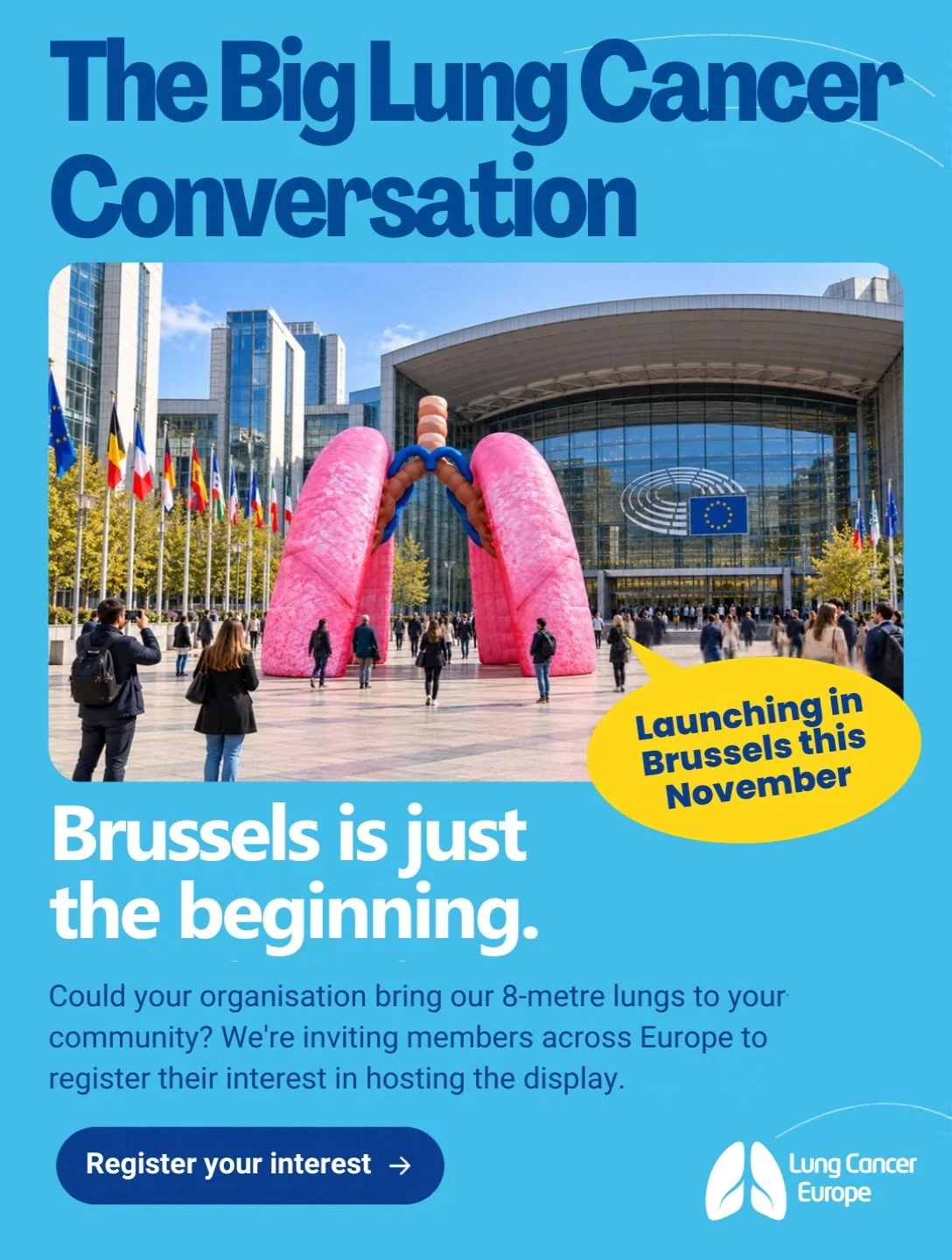 The Big Lung Cancer Conversation

Launching in Brussels this November

Brussels is just the beginning.

Could your organisation bring our 8-metre lungs to your community? We're inviting members across Europe to register their interest in hosting the display.

Register your interest →

Lung Cancer Europe